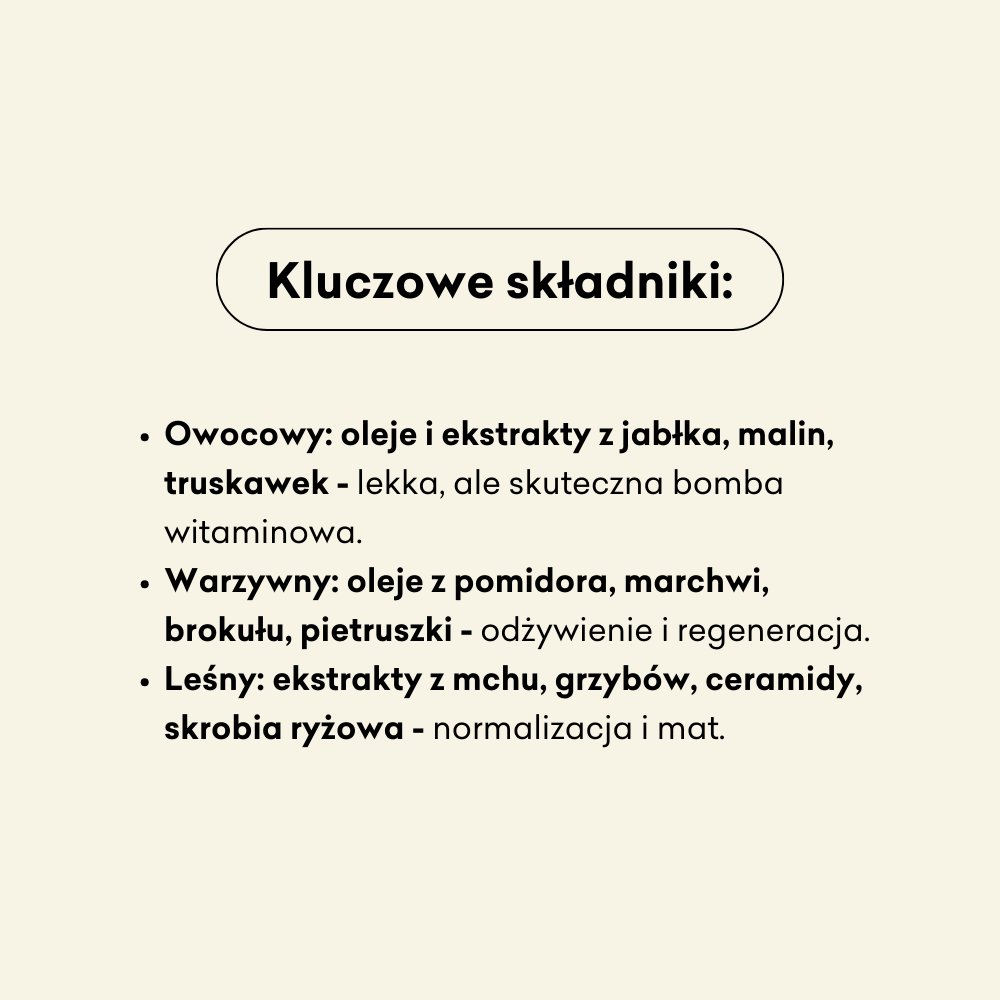 Kluczowe składniki:

• Owocowy: oleje i ekstrakty z jabłka, malin, truskawek - lekka, ale skuteczna bomba witaminowa.
• Warzywny: oleje z pomidora, marchwi, brokułu, pietruszki - odżywienie i regeneracja.
• Leśny: ekstrakty z mchu, grzybów, ceramidy, skrobia ryżowa - normalizacja i mat.